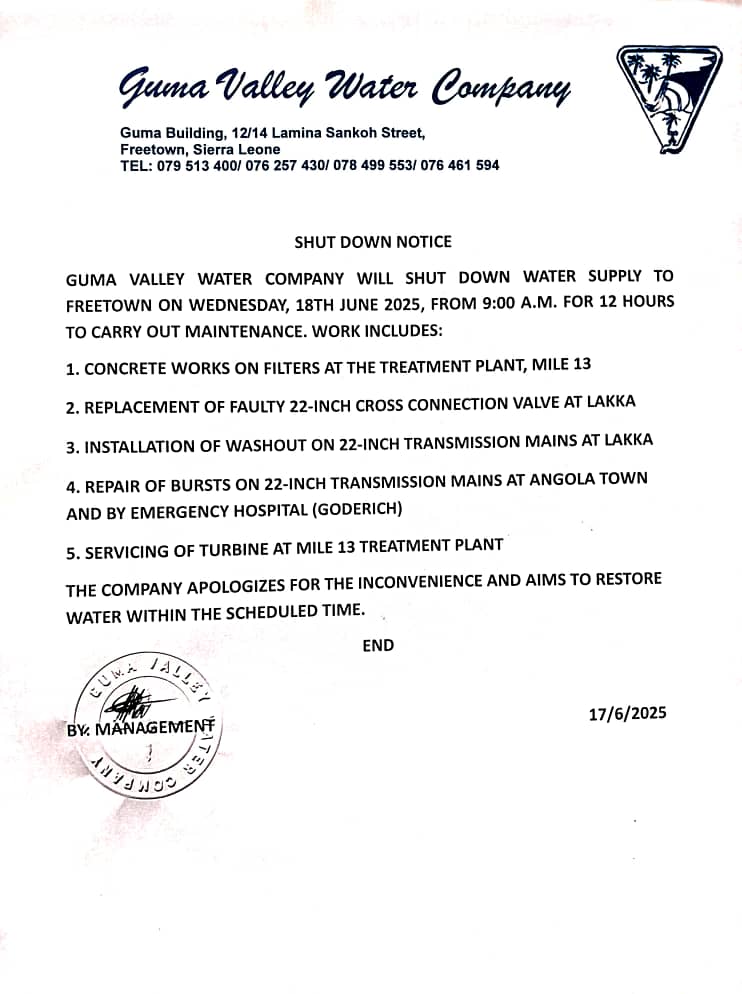 Guma Valley Water Company

Guma Building, 12/14 Lamina Sankoh Street,
Freetown, Sierra Leone
TEL: 079 513 400/ 076 257 430/ 078 499 553/ 076 461 594

SHUT DOWN NOTICE

GUMA VALLEY WATER COMPANY WILL SHUT DOWN WATER SUPPLY TO FREETOWN ON WEDNESDAY, 18TH JUNE 2025, FROM 9:00 A.M. FOR 12 HOURS TO CARRY OUT MAINTENANCE. WORK INCLUDES:

1. CONCRETE WORKS ON FILTERS AT THE TREATMENT PLANT, MILE 13

2. REPLACEMENT OF FAULTY 22-INCH CROSS CONNECTION VALVE AT LAKKA

3. INSTALLATION OF WASHOUT ON 22-INCH TRANSMISSION MAINS AT LAKKA

4. REPAIR OF BURSTS ON 22-INCH TRANSMISSION MAINS AT ANGOLA TOWN AND BY EMERGENCY HOSPITAL (GODERICH)

5. SERVICING OF TURBINE AT MILE 13 TREATMENT PLANT

THE COMPANY APOLOGIZES FOR THE INCONVENIENCE AND AIMS TO RESTORE WATER WITHIN THE SCHEDULED TIME.

END

GUMA VALLEY WATER COMPANY

BY: MANAGEMENT

17/6/2025